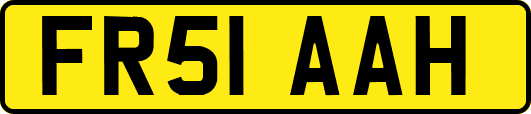 FR51 AAH